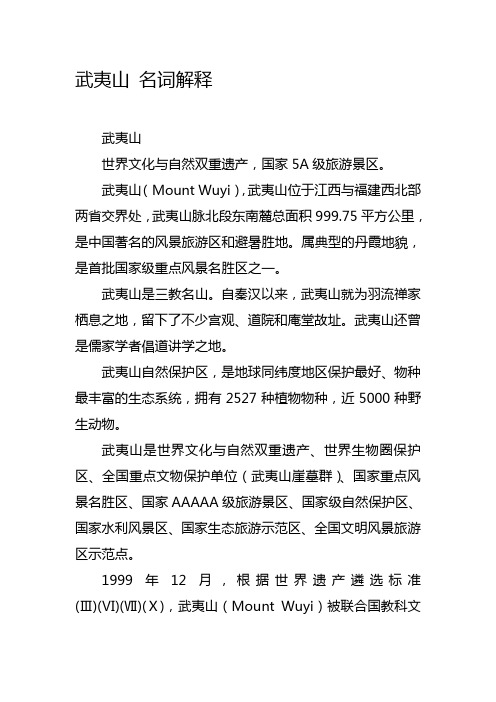 武夷山 名词解释

武夷山

世界文化与自然双重遗产，国家 5A 级旅游景区。

武夷山（Mount Wuyi），武夷山位于江西与福建西北部两省交界处，武夷山脉北段东南麓总面积 999.75 平方公里，是中国著名的风景旅游区和避暑胜地。属典型的丹霞地貌，是首批国家级重点风景名胜区之一。

武夷山是三教名山。自秦汉以来，武夷山就为羽流禅家栖息之地，留下了不少宫观、道院和庵堂故址。武夷山还曾是儒家学者倡道讲学之地。

武夷山自然保护区，是地球同纬度地区保护最好、物种最丰富的生态系统，拥有 2527 种植物物种，近 5000 种野生动物。

武夷山是世界文化与自然双重遗产、世界生物圈保护区、全国重点文物保护单位（武夷山崖墓群）、国家重点风景名胜区、国家 AAAAA 级旅游景区、国家级自然保护区、国家水利风景区、国家生态旅游示范区、全国文明风景旅游区示范点。

1999 年 12 月，根据世界遗产遴选标准(Ⅲ)(Ⅵ)(Ⅶ)(Ⅹ)，武夷山（Mount Wuyi）被联合国教科文